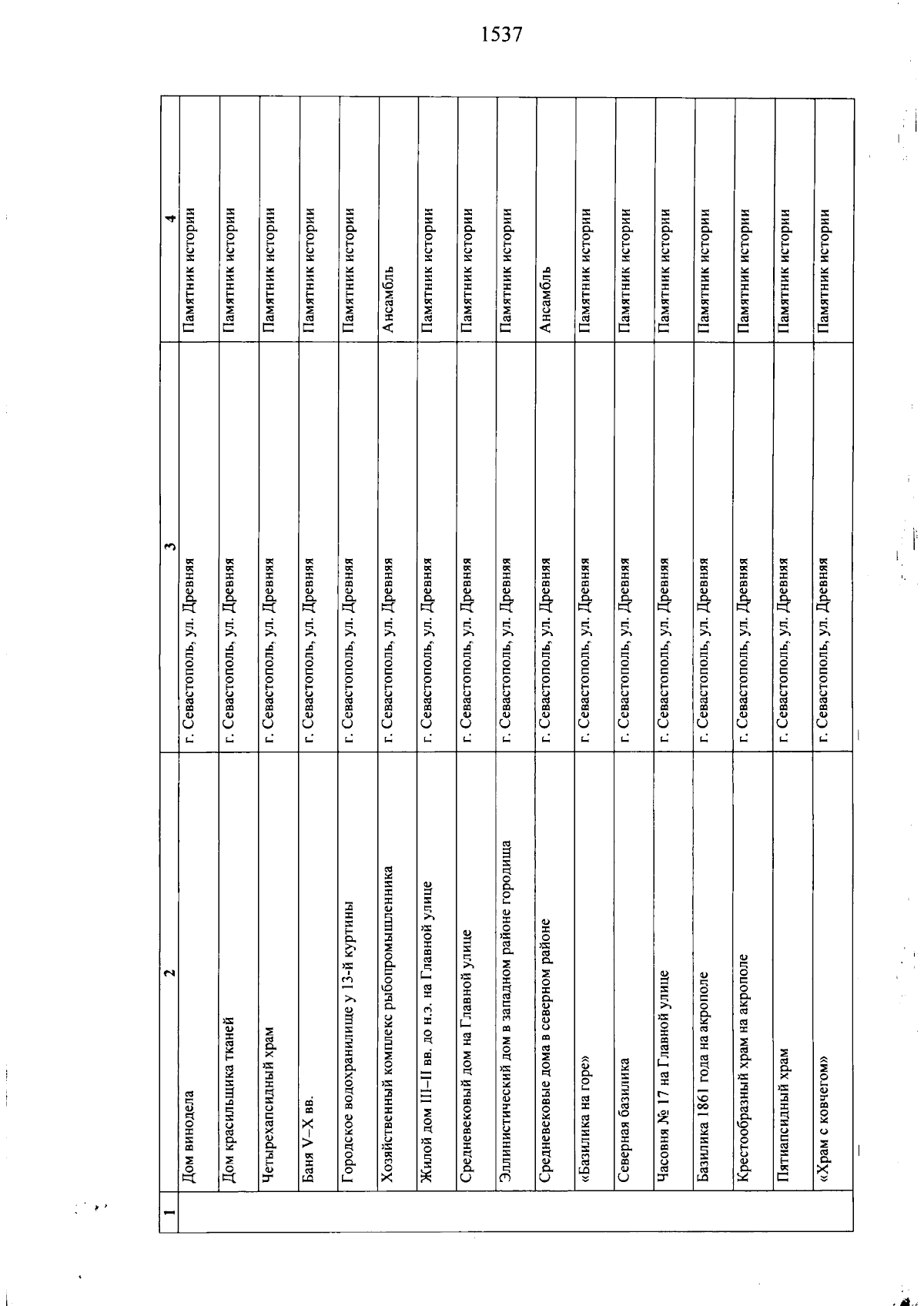 1537

| 1 | 2 | 3 | 4 |
|---|---|---|---|
| | Дом винодела | г. Севастополь, ул. Древняя | Памятник истории |
| | Дом красильщика тканей | г. Севастополь, ул. Древняя | Памятник истории |
| | Четырехапсидный храм | г. Севастополь, ул. Древняя | Памятник истории |
| | Баня V–X вв. | г. Севастополь, ул. Древняя | Памятник истории |
| | Городское водохранилище у 13-й куртины | г. Севастополь, ул. Древняя | Памятник истории |
| | Хозяйственный комплекс рыбопромышленника | г. Севастополь, ул. Древняя | Ансамбль |
| | Жилой дом III–II вв. до н.э. на Главной улице | г. Севастополь, ул. Древняя | Памятник истории |
| | Средневековый дом на Главной улице | г. Севастополь, ул. Древняя | Памятник истории |
| | Эллинистический дом в западном районе городища | г. Севастополь, ул. Древняя | Памятник истории |
| | Средневековые дома в северном районе | г. Севастополь, ул. Древняя | Ансамбль |
| | «Базилика на горе» | г. Севастополь, ул. Древняя | Памятник истории |
| | Северная базилика | г. Севастополь, ул. Древняя | Памятник истории |
| | Часовня № 17 на Главной улице | г. Севастополь, ул. Древняя | Памятник истории |
| | Базилика 1861 года на акрополе | г. Севастополь, ул. Древняя | Памятник истории |
| | Крестообразный храм на акрополе | г. Севастополь, ул. Древняя | Памятник истории |
| | Пятиапсидный храм | г. Севастополь, ул. Древняя | Памятник истории |
| | «Храм с ковчегом» | г. Севастополь, ул. Древняя | Памятник истории |